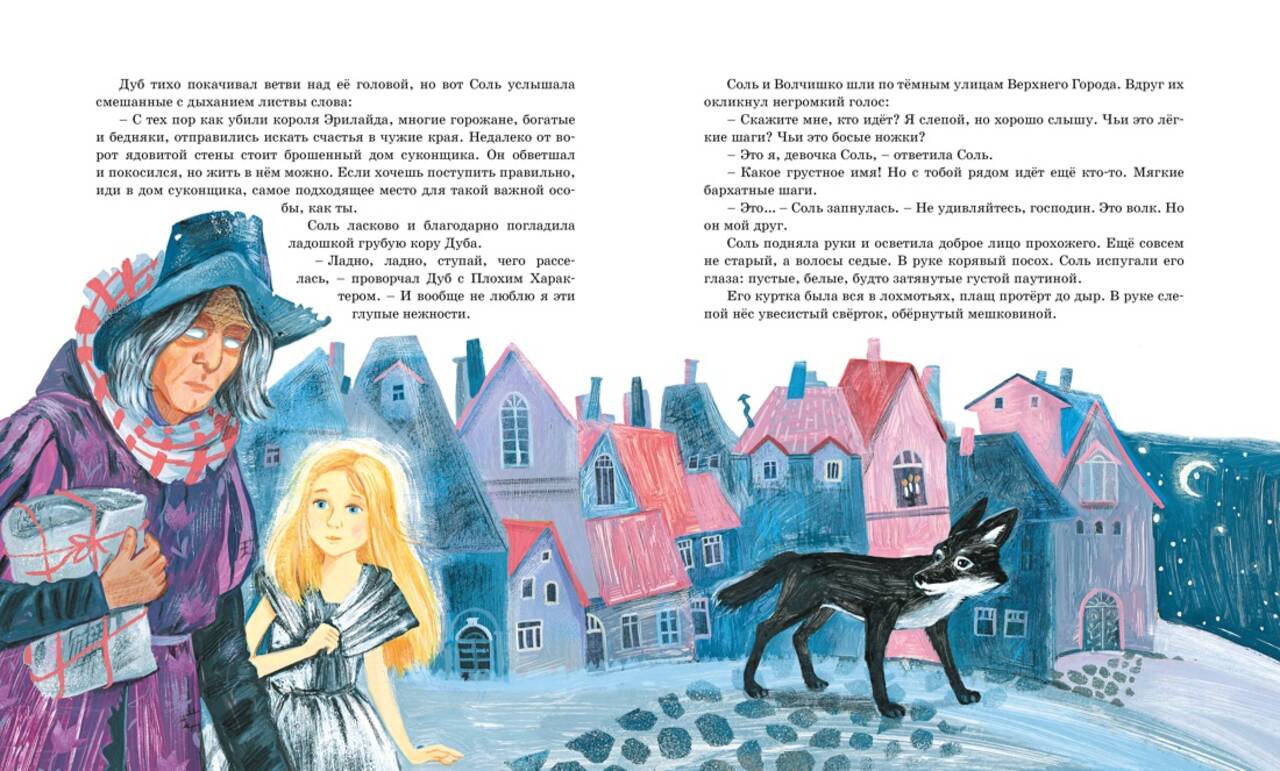 Дуб тихо покачивал ветви над её головой, но вот Соль услышала смешанные с дыханием листвы слова:

– С тех пор как убили короля Эрилайда, многие горожане, богатые и бедняки, отправились искать счастья в чужие края. Недалеко от ворот ядовитой стены стоит брошенный дом суконщика. Он обветшал и покосился, но жить в нём можно. Если хочешь поступить правильно, иди в дом суконщика, самое подходящее место для такой важной особы, как ты.

Соль ласково и благодарно погладила ладошкой грубую кору Дуба.

– Ладно, ладно, ступай, чего расселась, – проворчал Дуб с Плохим Характером. – И вообще не люблю я эти глупые нежности.

Соль и Волчишко шли по тёмным улицам Верхнего Города. Вдруг их окликнул негромкий голос:

– Скажите мне, кто идёт? Я слепой, но хорошо слышу. Чьи это лёгкие шаги? Чьи это босые ножки?

– Это я, девочка Соль, – ответила Соль.

– Какое грустное имя! Но с тобой рядом идёт ещё кто-то. Мягкие бархатные шаги.

– Это... – Соль запнулась. – Не удивляйтесь, господин. Это волк. Но он мой друг.

Соль подняла руки и осветила доброе лицо прохожего. Ещё совсем не старый, а волосы седые. В руке корявый посох. Соль испугали его глаза: пустые, белые, будто затянутые густой паутиной.

Его куртка была вся в лохмотьях, плащ протёрт до дыр. В руке слепой нёс увесистый свёрток, обёрнутый мешковиной.